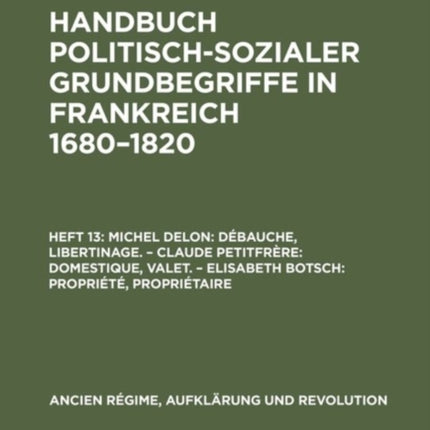 HANDBUCH POLITISCH-SOZIALER GRUNDBEGRIFFE IN FRANKREICH 1680–1820

HEFT 13: MICHEL DELON: DÉBAUCHE, LIBERTINAGE. – CLAUDE PETITFRÈRE: DOMESTIQUE, VALET. – ELISABETH BOTSCH: PROPRIÉTÉ, PROPRIÉTAIRE

ANCIEN RÉGIME, AUFKLÄRUNG UND REVOLUTION